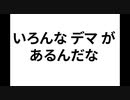 いろんな デマ が
あるんだな